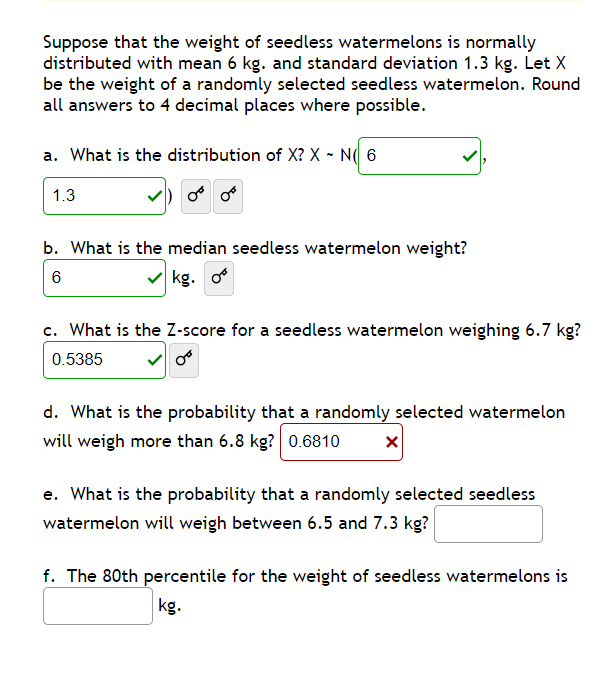 Suppose that the weight of seedless watermelons is normally distributed with mean 6 kg. and standard deviation 1.3 kg. Let X be the weight of a randomly selected seedless watermelon. Round all answers to 4 decimal places where possible.

a. What is the distribution of X? X ~ N( 6 ,
1.3 )

b. What is the median seedless watermelon weight?
6 kg.

c. What is the Z-score for a seedless watermelon weighing 6.7 kg?
0.5385

d. What is the probability that a randomly selected watermelon will weigh more than 6.8 kg? 0.6810

e. What is the probability that a randomly selected seedless watermelon will weigh between 6.5 and 7.3 kg?

f. The 80th percentile for the weight of seedless watermelons is
kg.